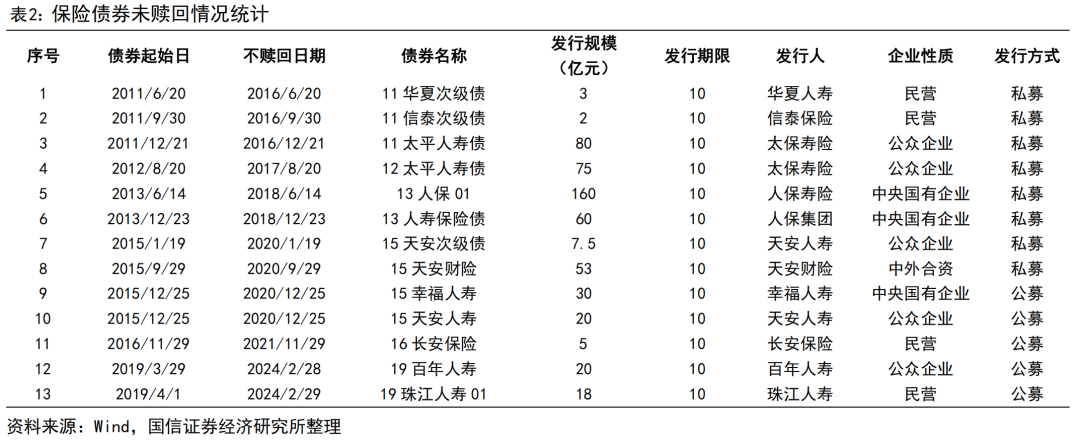 表2：保险债券未赎回情况统计

| 序号 | 债券起始日 | 不赎回日期 | 债券名称 | 发行规模（亿元） | 发行期限 | 发行人 | 企业性质 | 发行方式 |
|---|---|---|---|---|---|---|---|---|
| 1 | 2011/6/20 | 2016/6/20 | 11 华夏次级债 | 3 | 10 | 华夏人寿 | 民营 | 私募 |
| 2 | 2011/9/30 | 2016/9/30 | 11 信泰次级债 | 2 | 10 | 信泰保险 | 民营 | 私募 |
| 3 | 2011/12/21 | 2016/12/21 | 11 太平人寿债 | 80 | 10 | 太保寿险 | 公众企业 | 私募 |
| 4 | 2012/8/20 | 2017/8/20 | 12 太平人寿债 | 75 | 10 | 太保寿险 | 公众企业 | 私募 |
| 5 | 2013/6/14 | 2018/6/14 | 13 人保 01 | 160 | 10 | 人保寿险 | 中央国有企业 | 私募 |
| 6 | 2013/12/23 | 2018/12/23 | 13 人寿保险债 | 60 | 10 | 人保集团 | 中央国有企业 | 私募 |
| 7 | 2015/1/19 | 2020/1/19 | 15 天安次级债 | 7.5 | 10 | 天安人寿 | 公众企业 | 私募 |
| 8 | 2015/9/29 | 2020/9/29 | 15 天安财险 | 53 | 10 | 天安财险 | 中外合资 | 私募 |
| 9 | 2015/12/25 | 2020/12/25 | 15 幸福人寿 | 30 | 10 | 幸福人寿 | 中央国有企业 | 公募 |
| 10 | 2015/12/25 | 2020/12/25 | 15 天安人寿 | 20 | 10 | 天安人寿 | 公众企业 | 公募 |
| 11 | 2016/11/29 | 2021/11/29 | 16 长安保险 | 5 | 10 | 长安保险 | 民营 | 公募 |
| 12 | 2019/3/29 | 2024/2/28 | 19 百年人寿 | 20 | 10 | 百年人寿 | 公众企业 | 公募 |
| 13 | 2019/4/1 | 2024/2/29 | 19 珠江人寿 01 | 18 | 10 | 珠江人寿 | 民营 | 公募 |

资料来源：Wind，国信证券经济研究所整理